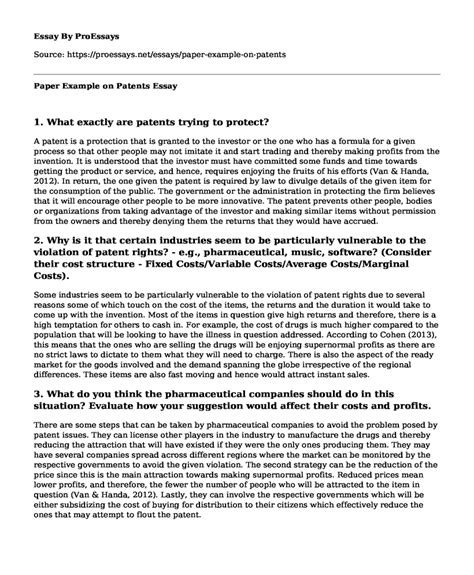 Essay By ProEssays

Source: https://proessays.net/essays/paper-example-on-patents

Paper Example on Patents Essay

1. What exactly are patents trying to protect?

A patent is a protection that is granted to the investor or the one who has a formula for a given process so that other people may not imitate it and start trading and thereby making profits from the invention. It is understood that the investor must have committed some funds and time towards getting the product or service, and hence, requires enjoying the fruits of his efforts (Van & Handa, 2012). In return, the one given the patent is required by law to divulge details of the given item for the consumption of the public. The government or the administration in protecting the firm believes that it will encourage other people to be more innovative. The patent prevents other people, bodies or organizations from taking advantage of the investor and making similar items without permission from the owners and thereby denying them the returns that they would have accrued.

2. Why is it that certain industries seem to be particularly vulnerable to the violation of patent rights? - e.g., pharmaceutical, music, software? (Consider their cost structure - Fixed Costs/Variable Costs/Average Costs/Marginal Costs).

Some industries seem to be particularly vulnerable to the violation of patent rights due to several reasons some of which touch on the cost of the items, the returns and the duration it would take to come up with the invention. Most of the items in question give high returns and therefore, there is a high temptation for others to cash in. For example, the cost of drugs is much higher compared to the population that will be looking to have the illness in question addressed. According to Cohen (2013), this means that the ones who are selling the drugs will be enjoying supernormal profits as there are no strict laws to dictate to them what they will need to charge. There is also the aspect of the ready market for the goods involved and the demand spanning the globe irrespective of the regional differences. These items are also fast moving and hence would attract instant sales.

3. What do you think the pharmaceutical companies should do in this situation? Evaluate how your suggestion would affect their costs and profits.

There are some steps that can be taken by pharmaceutical companies to avoid the problem posed by patent issues. They can license other players in the industry to manufacture the drugs and thereby reducing the attraction that will have existed if they were the only ones producing them. They may have several companies spread across different regions where the market can be monitored by the respective governments to avoid the given violation. The second strategy can be the reduction of the price since this is the main attraction towards making supernormal profits. Reduced prices mean lower profits, and therefore, the fewer the number of people who will be attracted to the item in question (Van & Handa, 2012). Lastly, they can involve the respective governments which will be either subsidizing the cost of buying for distribution to their citizens which effectively reduce the ones that may attempt to flout the patent.